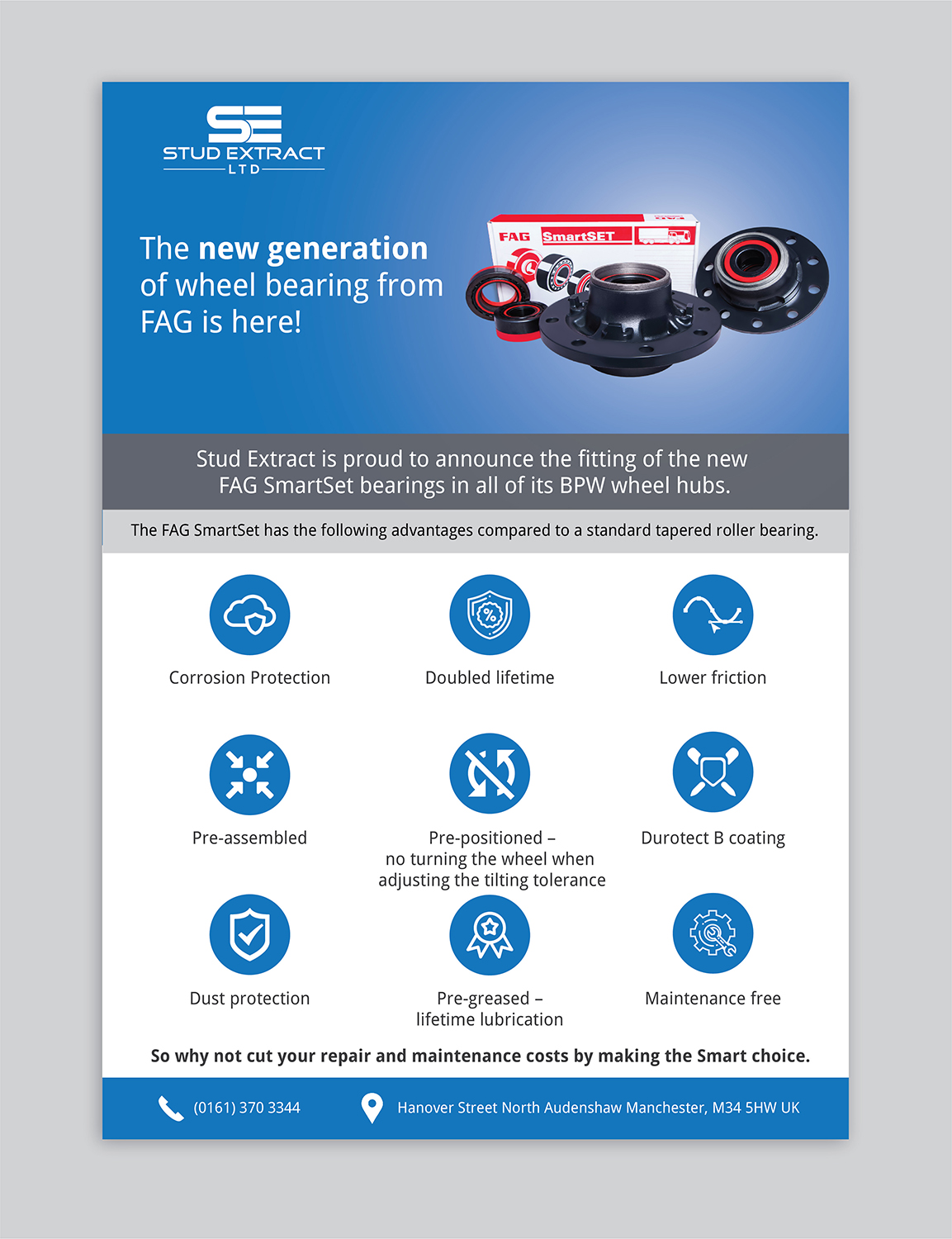 SE
STUD EXTRACT
LTD

The new generation of wheel bearing from FAG is here!

FAG SmartSET

Stud Extract is proud to announce the fitting of the new FAG SmartSet bearings in all of its BPW wheel hubs.

The FAG SmartSet has the following advantages compared to a standard tapered roller bearing.

Corrosion Protection

Doubled lifetime

Lower friction

Pre-assembled

Pre-positioned – no turning the wheel when adjusting the tilting tolerance

Durotect B coating

Dust protection

Pre-greased – lifetime lubrication

Maintenance free

So why not cut your repair and maintenance costs by making the Smart choice.

(0161) 370 3344

Hanover Street North Audenshaw Manchester, M34 5HW UK